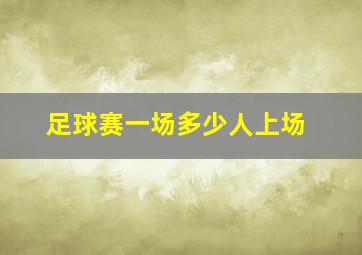 足球赛一场多少人上场